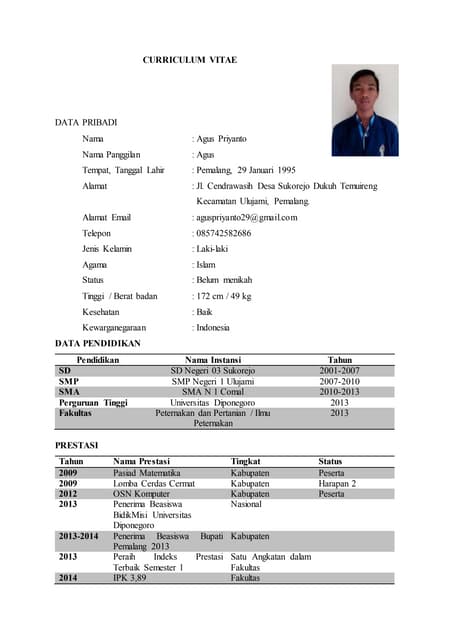 CURRICULUM VITAE

DATA PRIBADI

Nama : Agus Priyanto
Nama Panggilan : Agus
Tempat, Tanggal Lahir : Pemalang, 29 Januari 1995
Alamat : Jl. Cendrawasih Desa Sukorejo Dukuh Temuireng Kecamatan Ulujami, Pemalang.
Alamat Email : aguspriyanto29@gmail.com
Telepon : 085742582686
Jenis Kelamin : Laki-laki
Agama : Islam
Status : Belum menikah
Tinggi / Berat badan : 172 cm / 49 kg
Kesehatan : Baik
Kewarganegaraan : Indonesia

DATA PENDIDIKAN

| Pendidikan | Nama Instansi | Tahun |
|---|---|---|
| SD | SD Negeri 03 Sukorejo | 2001-2007 |
| SMP | SMP Negeri 1 Ulujami | 2007-2010 |
| SMA | SMA N 1 Comal | 2010-2013 |
| Perguruan Tinggi | Universitas Diponegoro | 2013 |
| Fakultas | Peternakan dan Pertanian / Ilmu Peternakan | 2013 |

PRESTASI

| Tahun | Nama Prestasi | Tingkat | Status |
|---|---|---|---|
| 2009 | Pasiad Matematika | Kabupaten | Peserta |
| 2009 | Lomba Cerdas Cermat | Kabupaten | Harapan 2 |
| 2012 | OSN Komputer | Kabupaten | Peserta |
| 2013 | Penerima Beasiswa BidikMisi Universitas Diponegoro | Nasional | |
| 2013-2014 | Penerima Beasiswa Bupati Pemalang 2013 | Kabupaten | |
| 2013 | Peraih Indeks Prestasi Terbaik Semester 1 | Satu Angkatan dalam Fakultas | |
| 2014 | IPK 3,89 | Fakultas | |